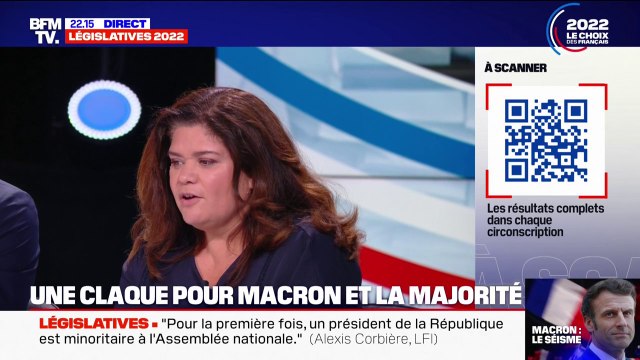 BFM TV. 22.15 DIRECT
LÉGISLATIVES 2022

2022 LE CHOIX DES FRANÇAIS

À SCANNER

Les résultats complets dans chaque circonscription

UNE CLAQUE POUR MACRON ET LA MAJORITÉ

LÉGISLATIVES ▪ "Pour la première fois, un président de la République est minoritaire à l'Assemblée nationale." (Alexis Corbière, LFI)

MACRON : LE SÉISME